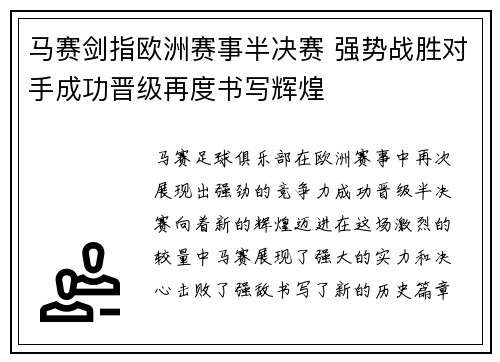 马赛剑指欧洲赛事半决赛 强势战胜对手成功晋级再度书写辉煌

马赛足球俱乐部在欧洲赛事中再次展现出强劲的竞争力成功晋级半决赛向着新的辉煌迈进在这场激烈的较量中马赛展现了强大的实力和决心击败了强敌书写了新的历史篇章